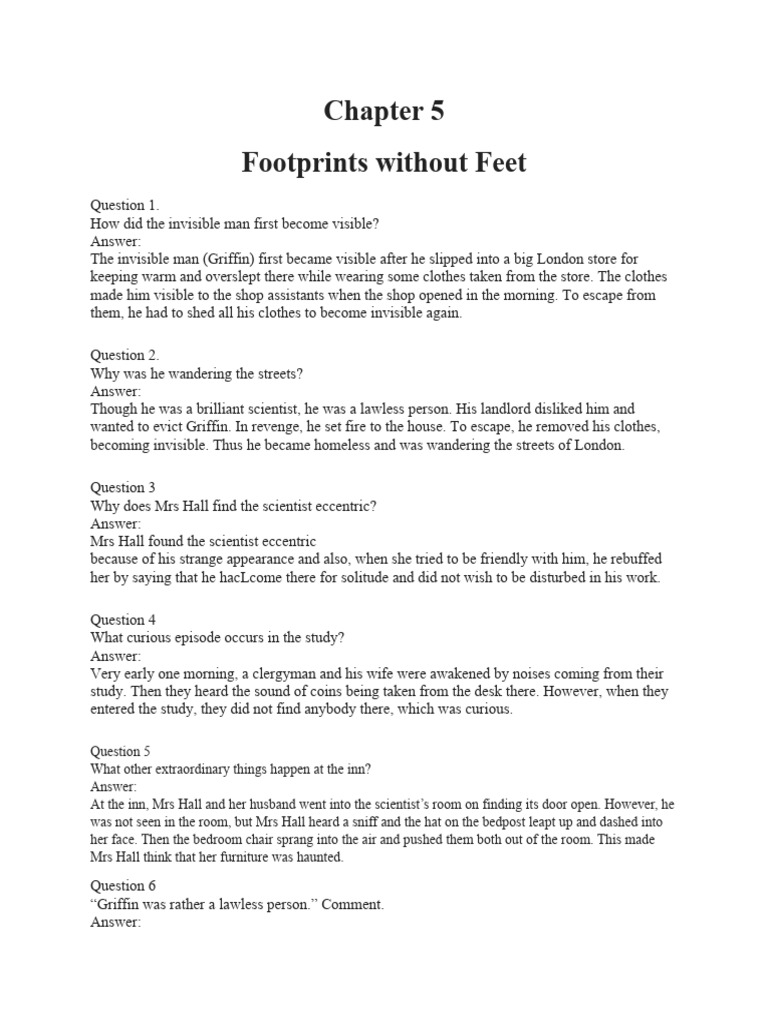 Chapter 5

Footprints without Feet

Question 1.
How did the invisible man first become visible?
Answer:
The invisible man (Griffin) first became visible after he slipped into a big London store for keeping warm and overslept there while wearing some clothes taken from the store. The clothes made him visible to the shop assistants when the shop opened in the morning. To escape from them, he had to shed all his clothes to become invisible again.

Question 2.
Why was he wandering the streets?
Answer:
Though he was a brilliant scientist, he was a lawless person. His landlord disliked him and wanted to evict Griffin. In revenge, he set fire to the house. To escape, he removed his clothes, becoming invisible. Thus he became homeless and was wandering the streets of London.

Question 3
Why does Mrs Hall find the scientist eccentric?
Answer:
Mrs Hall found the scientist eccentric
because of his strange appearance and also, when she tried to be friendly with him, he rebuffed her by saying that he hacLcome there for solitude and did not wish to be disturbed in his work.

Question 4
What curious episode occurs in the study?
Answer:
Very early one morning, a clergyman and his wife were awakened by noises coming from their study. Then they heard the sound of coins being taken from the desk there. However, when they entered the study, they did not find anybody there, which was curious.

Question 5
What other extraordinary things happen at the inn?
Answer:
At the inn, Mrs Hall and her husband went into the scientist's room on finding its door open. However, he was not seen in the room, but Mrs Hall heard a sniff and the hat on the bedpost leapt up and dashed into her face. Then the bedroom chair sprang into the air and pushed them both out of the room. This made Mrs Hall think that her furniture was haunted.

Question 6
"Griffin was rather a lawless person." Comment.
Answer: